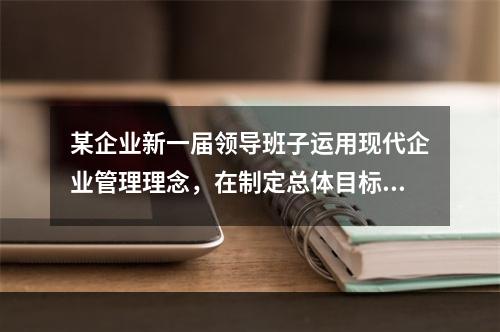 某企业新一届领导班子运用现代企业管理理念，在制定总体目标...